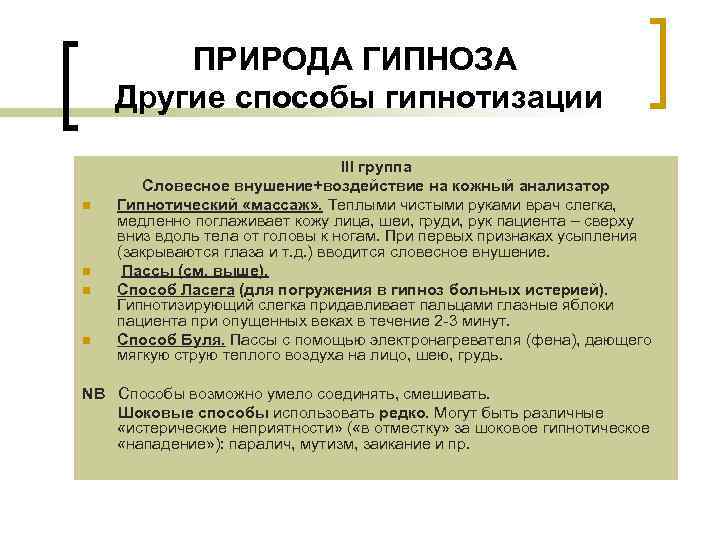 ПРИРОДА ГИПНОЗА
Другие способы гипнотизации

III группа
Словесное внушение+воздействие на кожный анализатор

Гипнотический «массаж». Теплыми чистыми руками врач слегка, медленно поглаживает кожу лица, шеи, груди, рук пациента – сверху вниз вдоль тела от головы к ногам. При первых признаках усыпления (закрываются глаза и т.д.) вводится словесное внушение.

Пассы (см. выше).

Способ Ласега (для погружения в гипноз больных истерией). Гипнотизирующий слегка придавливает пальцами глазные яблоки пациента при опущенных веках в течение 2-3 минут.

Способ Буля. Пассы с помощью электронагревателя (фена), дающего мягкую струю теплого воздуха на лицо, шею, грудь.

NB Способы возможно умело соединять, смешивать.
Шоковые способы использовать редко. Могут быть различные «истерические неприятности» («в отместку» за шоковое гипнотическое «нападение»): паралич, мутизм, заикание и пр.